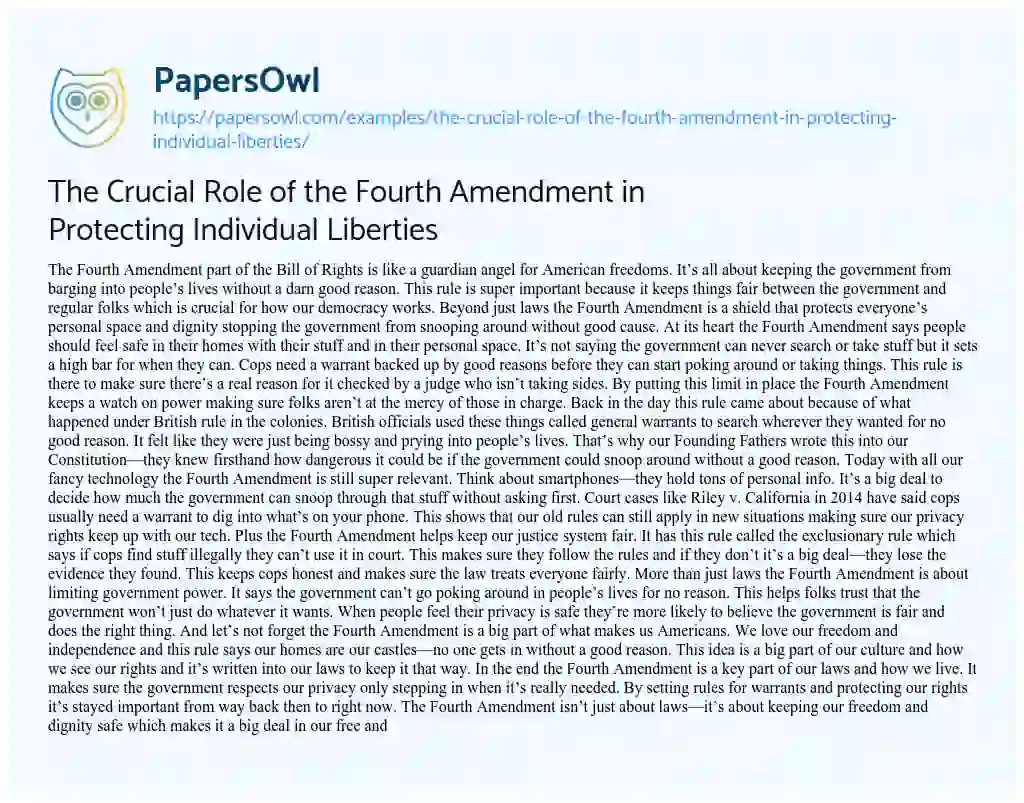 PapersOwl
https://papersowl.com/examples/the-crucial-role-of-the-fourth-amendment-in-protecting-individual-liberties/

The Crucial Role of the Fourth Amendment in Protecting Individual Liberties

The Fourth Amendment part of the Bill of Rights is like a guardian angel for American freedoms. It's all about keeping the government from barging into people's lives without a darn good reason. This rule is super important because it keeps things fair between the government and regular folks which is crucial for how our democracy works. Beyond just laws the Fourth Amendment is a shield that protects everyone's personal space and dignity stopping the government from snooping around without good cause. At its heart the Fourth Amendment says people should feel safe in their homes with their stuff and in their personal space. It's not saying the government can never search or take stuff but it sets a high bar for when they can. Cops need a warrant backed up by good reasons before they can start poking around or taking things. This rule is there to make sure there's a real reason for it checked by a judge who isn't taking sides. By putting this limit in place the Fourth Amendment keeps a watch on power making sure folks aren't at the mercy of those in charge. Back in the day this rule came about because of what happened under British rule in the colonies. British officials used these things called general warrants to search wherever they wanted for no good reason. It felt like they were just being bossy and prying into people's lives. That's why our Founding Fathers wrote this into our Constitution—they knew firsthand how dangerous it could be if the government could snoop around without a good reason. Today with all our fancy technology the Fourth Amendment is still super relevant. Think about smartphones—they hold tons of personal info. It's a big deal to decide how much the government can snoop through that stuff without asking first. Court cases like Riley v. California in 2014 have said cops usually need a warrant to dig into what's on your phone. This shows that our old rules can still apply in new situations making sure our privacy rights keep up with our tech. Plus the Fourth Amendment helps keep our justice system fair. It has this rule called the exclusionary rule which says if cops find stuff illegally they can't use it in court. This makes sure they follow the rules and if they don't it's a big deal—they lose the evidence they found. This keeps cops honest and makes sure the law treats everyone fairly. More than just laws the Fourth Amendment is about limiting government power. It says the government can't go poking around in people's lives for no reason. This helps folks trust that the government won't just do whatever it wants. When people feel their privacy is safe they're more likely to believe the government is fair and does the right thing. And let's not forget the Fourth Amendment is a big part of what makes us Americans. We love our freedom and independence and this rule says our homes are our castles—no one gets in without a good reason. This idea is a big part of our culture and how we see our rights and it's written into our laws to keep it that way. In the end the Fourth Amendment is a key part of our laws and how we live. It makes sure the government respects our privacy only stepping in when it's really needed. By setting rules for warrants and protecting our rights it's stayed important from way back then to right now. The Fourth Amendment isn't just about laws—it's about keeping our freedom and dignity safe which makes it a big deal in our free and